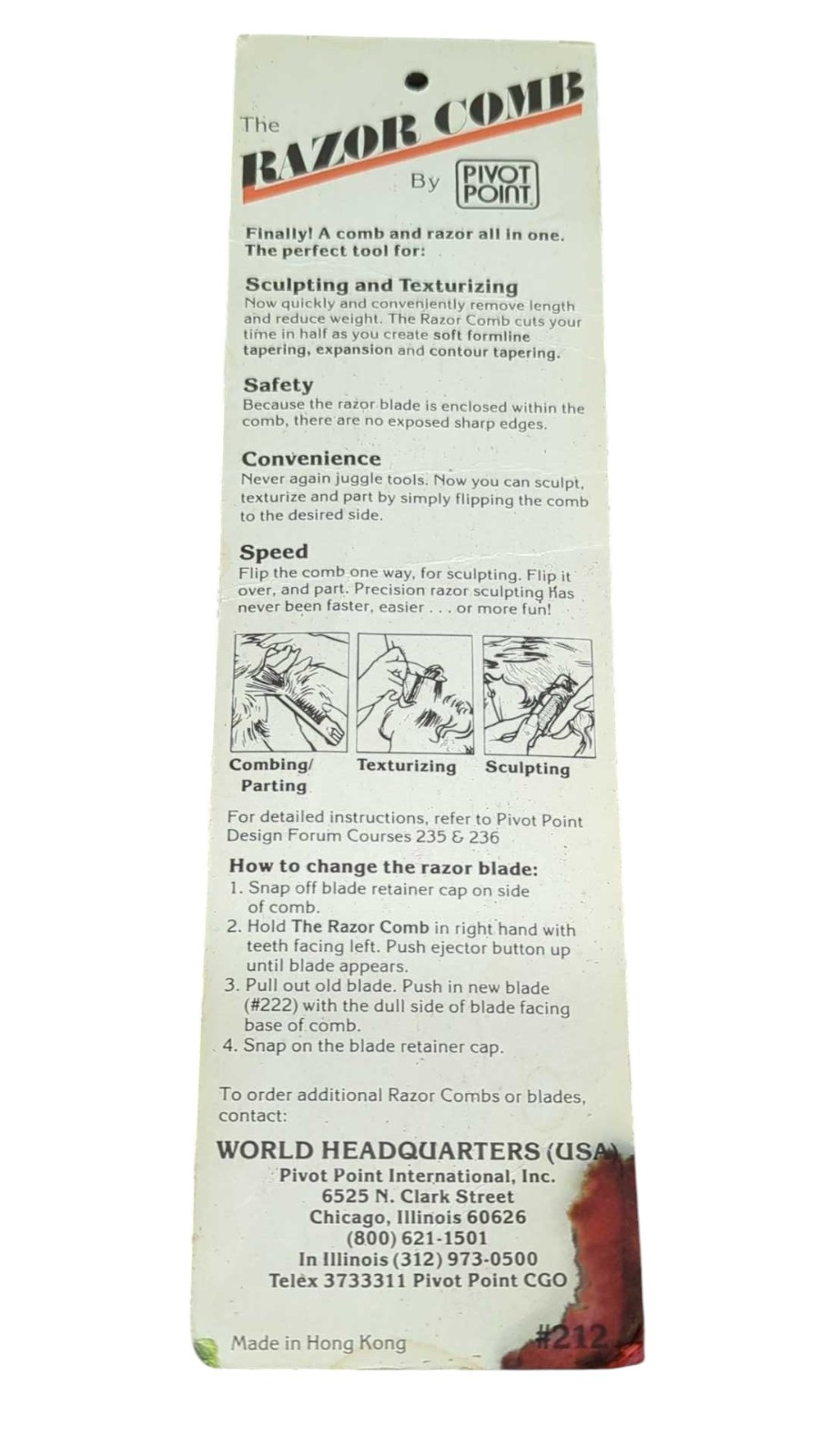 The
RAZOR COMB
By PIVOT POINT

Finally! A comb and razor all in one. The perfect tool for:

Sculpting and Texturizing
Now quickly and conveniently remove length and reduce weight. The Razor Comb cuts your time in half as you create soft formline tapering, expansion and contour tapering.

Safety
Because the razor blade is enclosed within the comb, there are no exposed sharp edges.

Convenience
Never again juggle tools. Now you can sculpt, texturize and part by simply flipping the comb to the desired side.

Speed
Flip the comb one way, for sculpting. Flip it over, and part. Precision razor sculpting has never been faster, easier . . . or more fun!

Combing/ Parting
Texturizing
Sculpting

For detailed instructions, refer to Pivot Point Design Forum Courses 235 & 236

How to change the razor blade:
1. Snap off blade retainer cap on side of comb.
2. Hold The Razor Comb in right hand with teeth facing left. Push ejector button up until blade appears.
3. Pull out old blade. Push in new blade (#222) with the dull side of blade facing base of comb.
4. Snap on the blade retainer cap.

To order additional Razor Combs or blades, contact:

WORLD HEADQUARTERS (USA)
Pivot Point International, Inc.
6525 N. Clark Street
Chicago, Illinois 60626
(800) 621-1501
In Illinois (312) 973-0500
Telex 3733311 Pivot Point CGO

Made in Hong Kong
#212